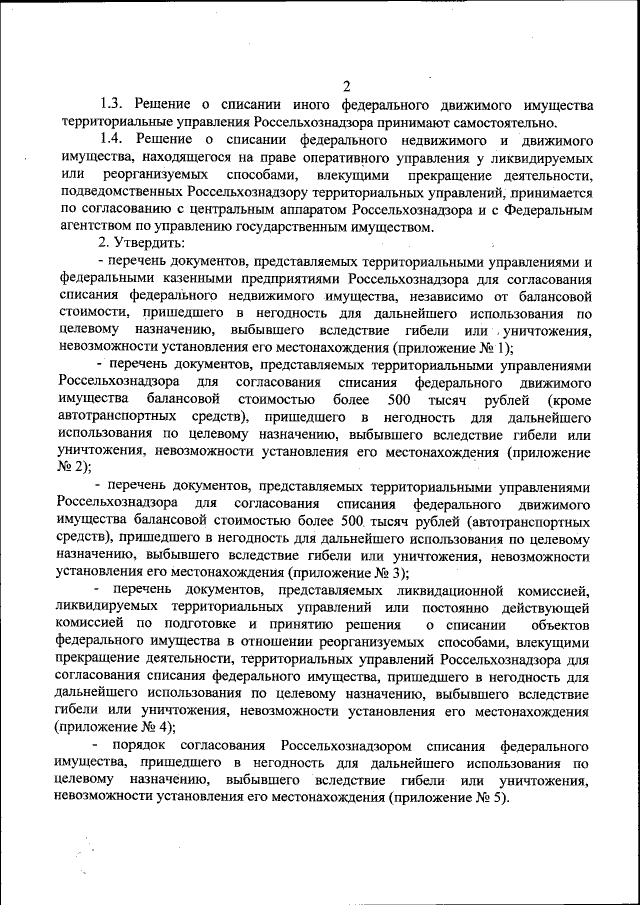 2

1.3. Решение о списании иного федерального движимого имущества территориальные управления Россельхознадзора принимают самостоятельно.

1.4. Решение о списании федерального недвижимого и движимого имущества, находящегося на праве оперативного управления у ликвидируемых или реорганизуемых способами, влекущими прекращение деятельности, подведомственных Россельхознадзору территориальных управлений, принимается по согласованию с центральным аппаратом Россельхознадзора и с Федеральным агентством по управлению государственным имуществом.

2. Утвердить:

- перечень документов, представляемых территориальными управлениями и федеральными казенными предприятиями Россельхознадзора для согласования списания федерального недвижимого имущества, независимо от балансовой стоимости, пришедшего в негодность для дальнейшего использования по целевому назначению, выбывшего вследствие гибели или уничтожения, невозможности установления его местонахождения (приложение № 1);

- перечень документов, представляемых территориальными управлениями Россельхознадзора для согласования списания федерального движимого имущества балансовой стоимостью более 500 тысяч рублей (кроме автотранспортных средств), пришедшего в негодность для дальнейшего использования по целевому назначению, выбывшего вследствие гибели или уничтожения, невозможности установления его местонахождения (приложение № 2);

- перечень документов, представляемых территориальными управлениями Россельхознадзора для согласования списания федерального движимого имущества балансовой стоимостью более 500 тысяч рублей (автотранспортных средств), пришедшего в негодность для дальнейшего использования по целевому назначению, выбывшего вследствие гибели или уничтожения, невозможности установления его местонахождения (приложение № 3);

- перечень документов, представляемых ликвидационной комиссией, ликвидируемых территориальных управлений или постоянно действующей комиссией по подготовке и принятию решения о списании объектов федерального имущества в отношении реорганизуемых способами, влекущими прекращение деятельности, территориальных управлений Россельхознадзора для согласования списания федерального имущества, пришедшего в негодность для дальнейшего использования по целевому назначению, выбывшего вследствие гибели или уничтожения, невозможности установления его местонахождения (приложение № 4);

- порядок согласования Россельхознадзором списания федерального имущества, пришедшего в негодность для дальнейшего использования по целевому назначению, выбывшего вследствие гибели или уничтожения, невозможности установления его местонахождения (приложение № 5).